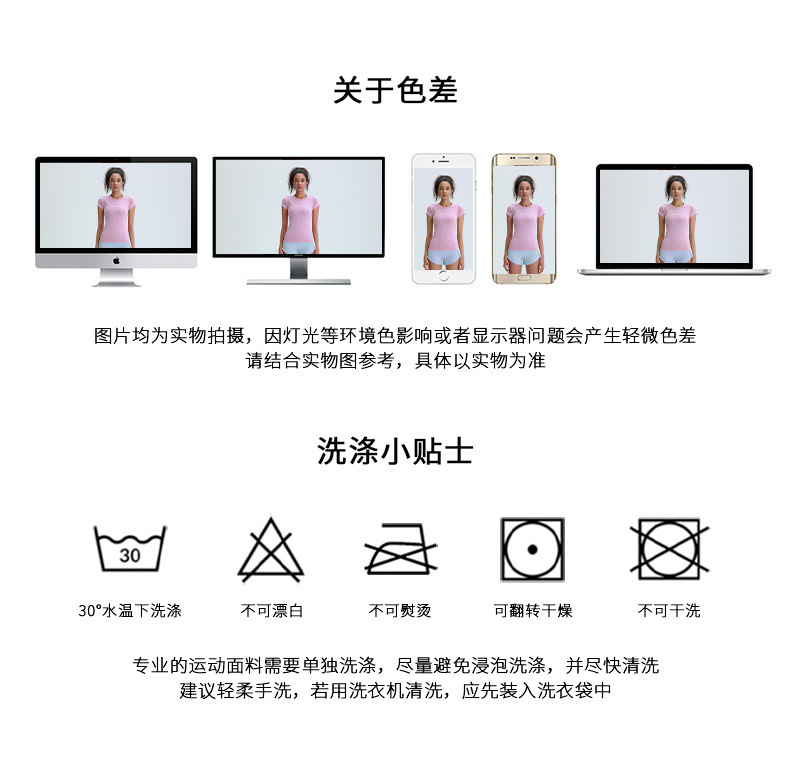 关于色差

图片均为实物拍摄，因灯光等环境色影响或者显示器问题会产生轻微色差
请结合实物图参考，具体以实物为准

洗涤小贴士

30

30°水温下洗涤 不可漂白 不可熨烫 可翻转干燥 不可干洗

专业的运动面料需要单独洗涤，尽量避免浸泡洗涤，并尽快清洗
建议轻柔手洗，若用洗衣机清洗，应先装入洗衣袋中